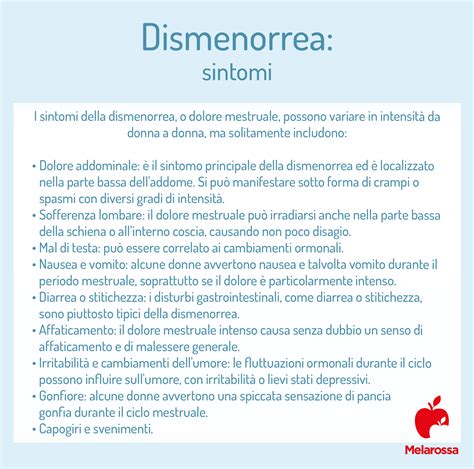 Dismenorrea:
sintomi

I sintomi della dismenorrea, o dolore mestruale, possono variare in intensità da donna a donna, ma solitamente includono:

• Dolore addominale: è il sintomo principale della dismenorrea ed è localizzato nella parte bassa dell'addome. Si può manifestare sotto forma di crampi o spasmi con diversi gradi di intensità.
• Sofferenza lombare: il dolore mestruale può irradiarsi anche nella parte bassa della schiena o all'interno coscia, causando non poco disagio.
• Mal di testa: può essere correlato ai cambiamenti ormonali.
• Nausea e vomito: alcune donne avvertono nausea e talvolta vomito durante il periodo mestruale, soprattutto se il dolore è particolarmente intenso.
• Diarrea o stitichezza: i disturbi gastrointestinali, come diarrea o stitichezza, sono piuttosto tipici della dismenorrea.
• Affaticamento: il dolore mestruale intenso causa senza dubbio un senso di affaticamento e di malessere generale.
• Irritabilità e cambiamenti dell'umore: le fluttuazioni ormonali durante il ciclo possono influire sull'umore, con irritabilità o lievi stati depressivi.
• Gonfiore: alcune donne avvertono una spiccata sensazione di pancia gonfia durante il ciclo mestruale.
• Capogiri e svenimenti.

Melarossa